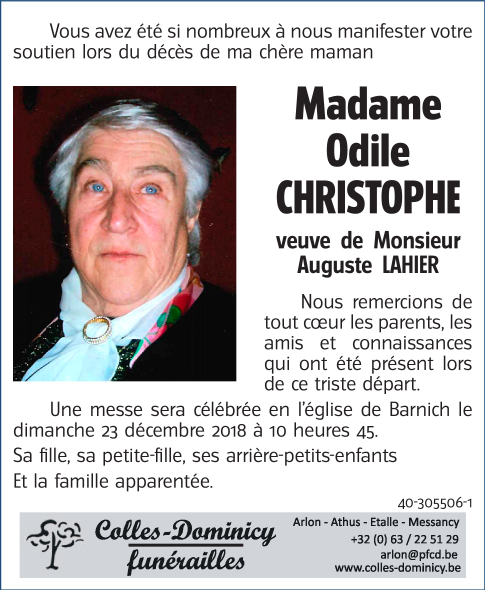 Vous avez été si nombreux à nous manifester votre soutien lors du décès de ma chère maman

Madame
Odile
CHRISTOPHE

veuve de Monsieur
Auguste LAHIER

Nous remercions de tout cœur les parents, les amis et connaissances qui ont été présent lors de ce triste départ.

Une messe sera célébrée en l'église de Barnich le dimanche 23 décembre 2018 à 10 heures 45.

Sa fille, sa petite-fille, ses arrière-petits-enfants

Et la famille apparentée.

40-305506-1

Colles-Dominicy
funérailles

Arlon - Athus - Etalle - Messancy
+32 (0) 63 / 22 51 29
arlon@pfcd.be
www.colles-dominicy.be